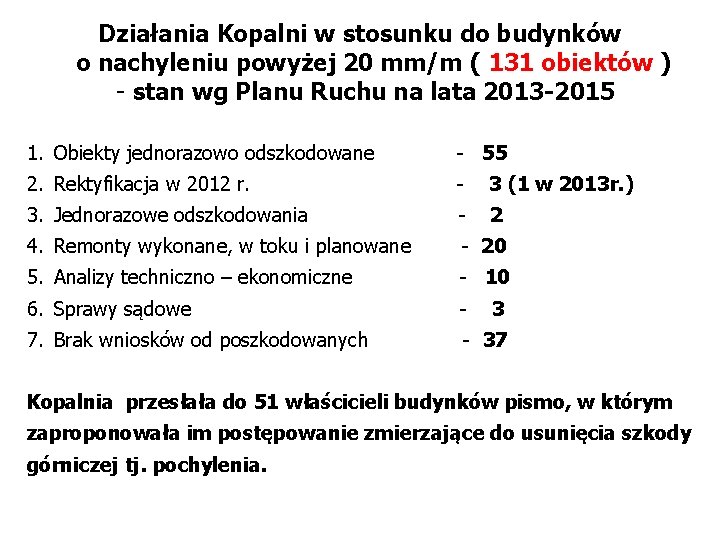 Działania Kopalni w stosunku do budynków o nachyleniu powyżej 20 mm/m ( 131 obiektów ) - stan wg Planu Ruchu na lata 2013-2015

1. Obiekty jednorazowo odszkodowane - 55
2. Rektyfikacja w 2012 r. - 3 (1 w 2013r.)
3. Jednorazowe odszkodowania - 2
4. Remonty wykonane, w toku i planowane - 20
5. Analizy techniczno – ekonomiczne - 10
6. Sprawy sądowe - 3
7. Brak wniosków od poszkodowanych - 37

Kopalnia przesłała do 51 właścicieli budynków pismo, w którym zaproponowała im postępowanie zmierzające do usunięcia szkody górniczej tj. pochylenia.